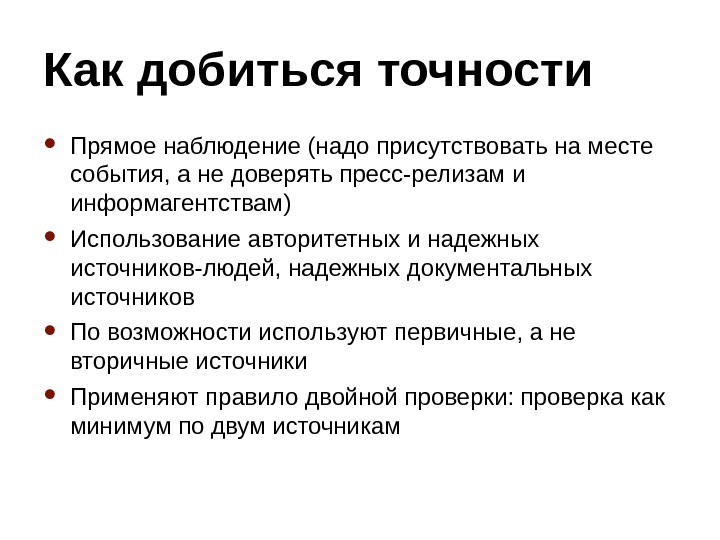 Как добиться точности

• Прямое наблюдение (надо присутствовать на месте события, а не доверять пресс-релизам и информагентствам)
• Использование авторитетных и надежных источников-людей, надежных документальных источников
• По возможности используют первичные, а не вторичные источники
• Применяют правило двойной проверки: проверка как минимум по двум источникам